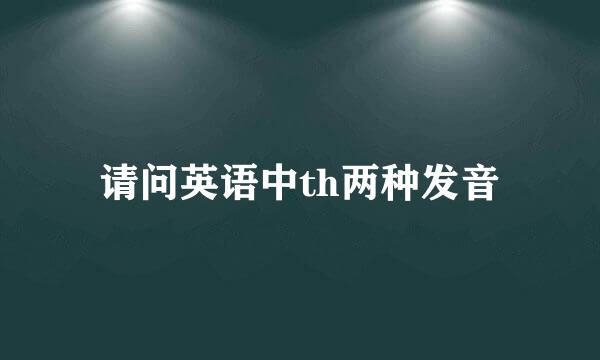 请问英语中th两种发音